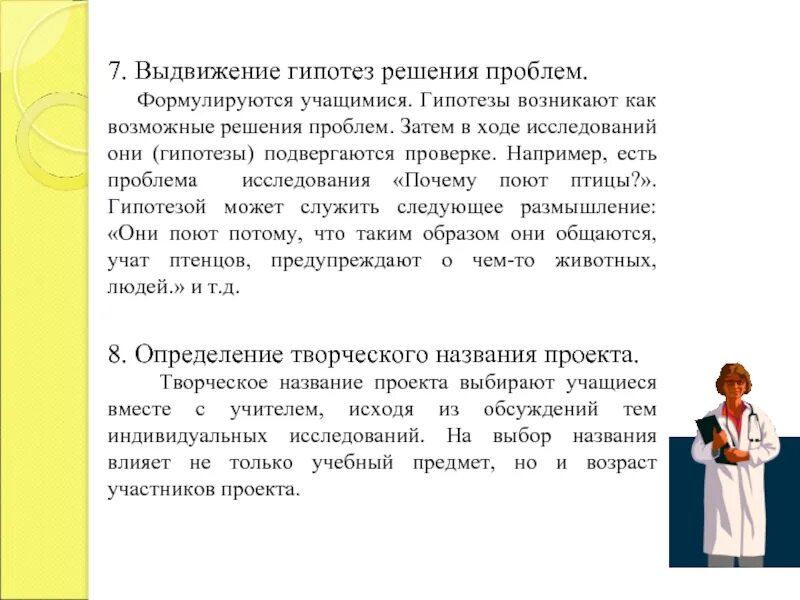 7. Выдвижение гипотез решения проблем.

Формулируются учащимися. Гипотезы возникают как возможные решения проблем. Затем в ходе исследований они (гипотезы) подвергаются проверке. Например, есть проблема исследования «Почему поют птицы?». Гипотезой может служить следующее размышление: «Они поют потому, что таким образом они общаются, учат птенцов, предупреждают о чем-то животных, людей.» и т.д.

8. Определение творческого названия проекта.

Творческое название проекта выбирают учащиеся вместе с учителем, исходя из обсуждений тем индивидуальных исследований. На выбор названия влияет не только учебный предмет, но и возраст участников проекта.